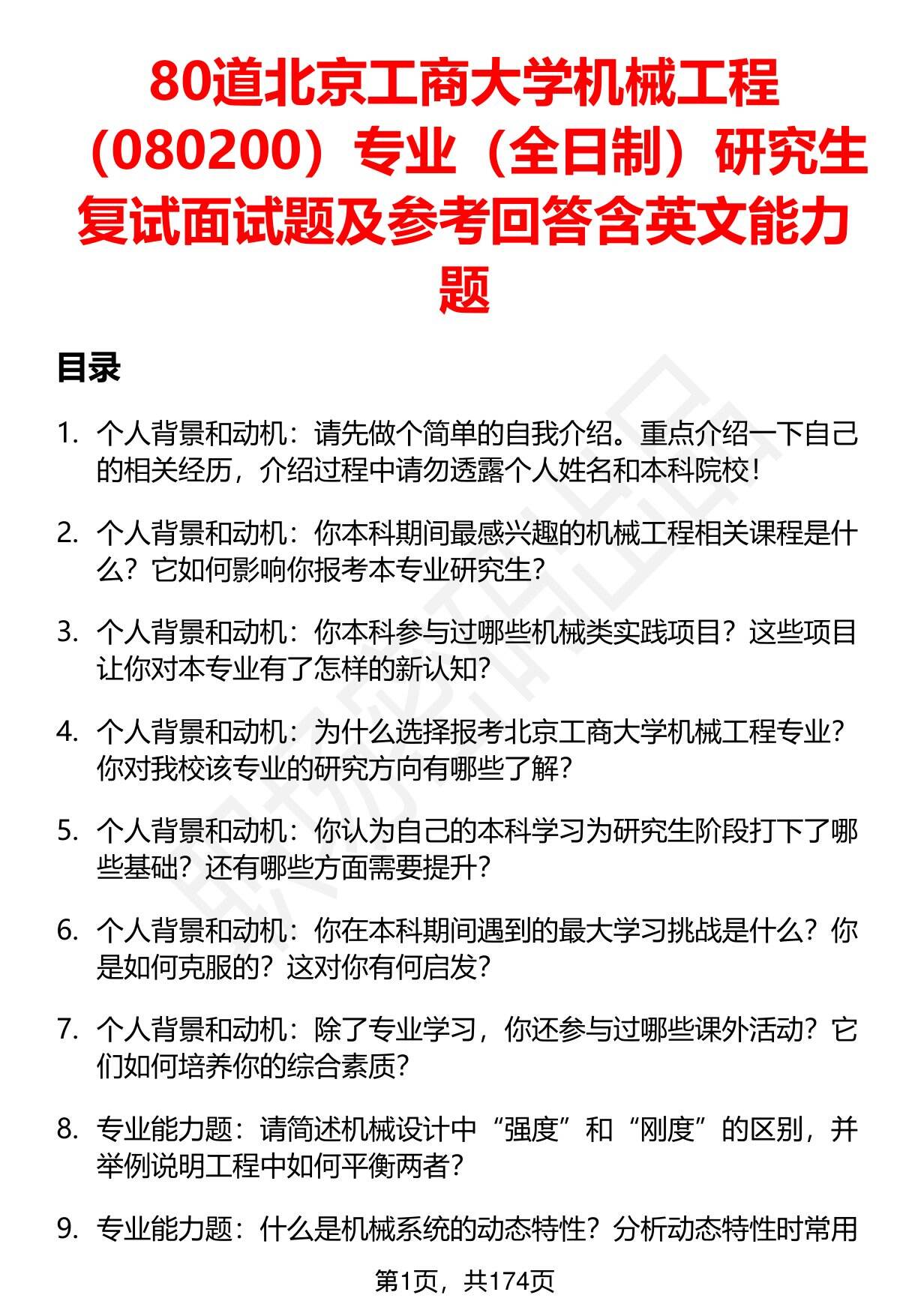 80道北京工商大学机械工程（080200）专业（全日制）研究生复试面试题及参考回答含英文能力题

目录

1. 个人背景和动机：请先做个简单的自我介绍。重点介绍一下自己的相关经历，介绍过程中请勿透露个人姓名和本科院校！

2. 个人背景和动机：你本科期间最感兴趣的机械工程相关课程是什么？它如何影响你报考本专业研究生？

3. 个人背景和动机：你本科参与过哪些机械类实践项目？这些项目让你对本专业有了怎样的新认知？

4. 个人背景和动机：为什么选择报考北京工商大学机械工程专业？你对我校该专业的研究方向有哪些了解？

5. 个人背景和动机：你认为自己的本科学习为研究生阶段打下了哪些基础？还有哪些方面需要提升？

6. 个人背景和动机：你在本科期间遇到的最大学习挑战是什么？你是如何克服的？这对你有何启发？

7. 个人背景和动机：除了专业学习，你还参与过哪些课外活动？它们如何培养你的综合素质？

8. 专业能力题：请简述机械设计中“强度”和“刚度”的区别，并举例说明工程中如何平衡两者？

9. 专业能力题：什么是机械系统的动态特性？分析动态特性时常用

第1页，共174页